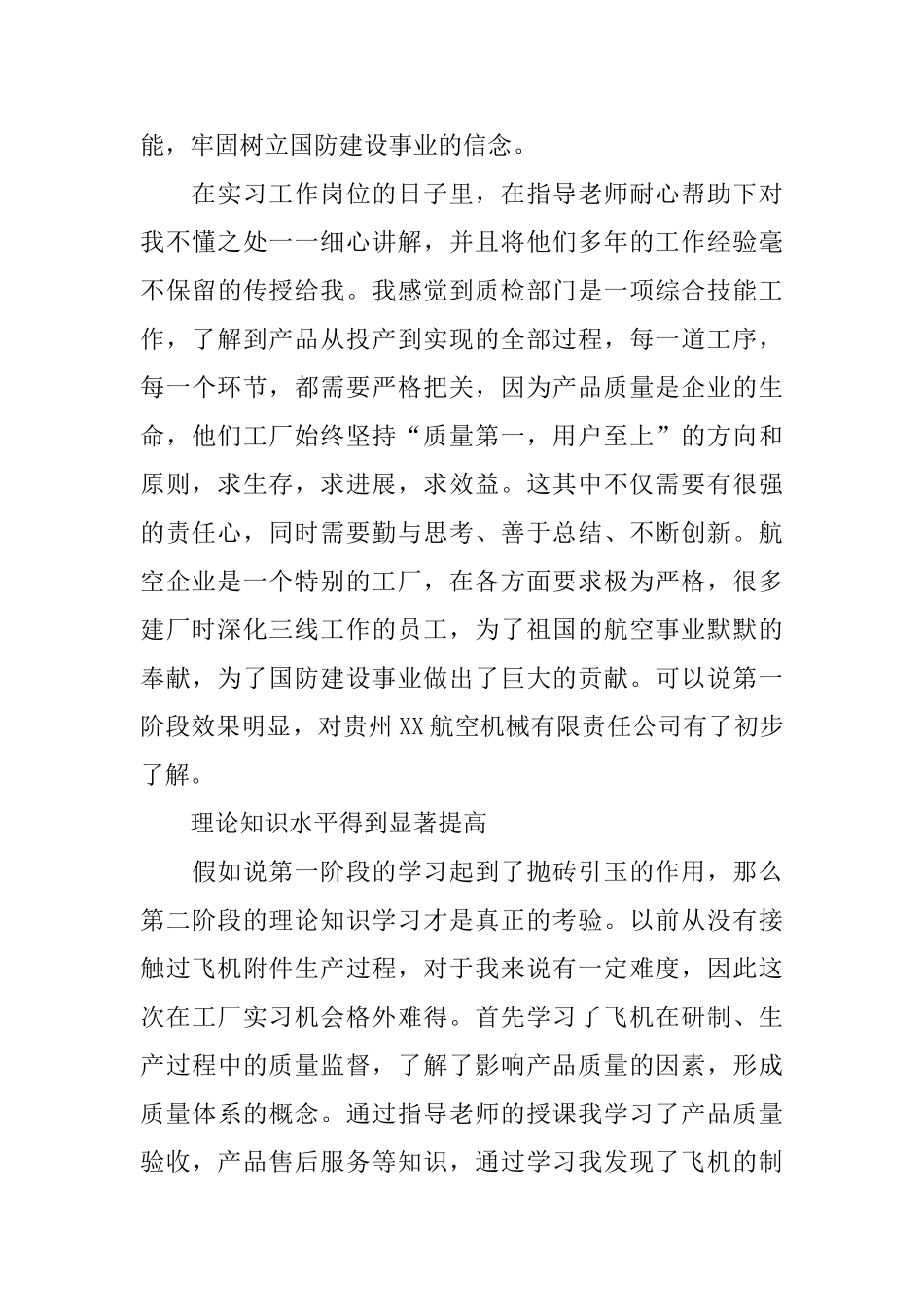 能，牢固树立国防建设事业的信念。

在实习工作岗位的日子里，在指导老师耐心帮助下对我不懂之处一一细心讲解，并且将他们多年的工作经验毫不保留的传授给我。我感觉到质检部门是一项综合技能工作，了解到产品从投产到实现的全部过程，每一道工序，每一个环节，都需要严格把关，因为产品质量是企业的生命，他们工厂始终坚持“质量第一，用户至上”的方向和原则，求生存，求进展，求效益。这其中不仅需要有很强的责任心，同时需要勤与思考、善于总结、不断创新。航空企业是一个特别的工厂，在各方面要求极为严格，很多建厂时深化三线工作的员工，为了祖国的航空事业默默的奉献，为了国防建设事业做出了巨大的贡献。可以说第一阶段效果明显，对贵州XX航空机械有限责任公司有了初步了解。

理论知识水平得到显著提高

假如说第一阶段的学习起到了抛砖引玉的作用，那么第二阶段的理论知识学习才是真正的考验。以前从没有接触过飞机附件生产过程，对于我来说有一定难度，因此这次在工厂实习机会格外难得。首先学习了飞机在研制、生产过程中的质量监督，了解了影响产品质量的因素，形成质量体系的概念。通过指导老师的授课我学习了产品质量验收，产品售后服务等知识，通过学习我发现了飞机的制